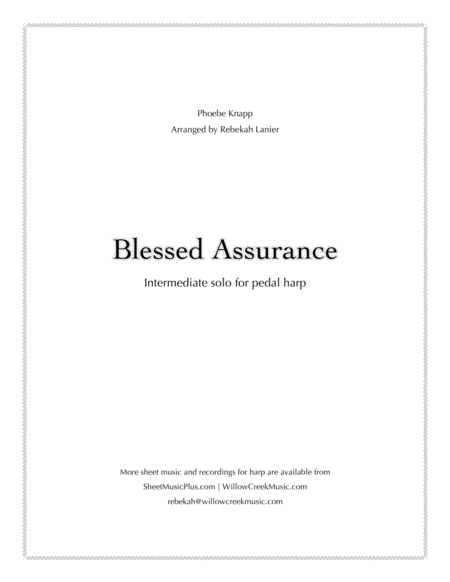 Phoebe Knapp
Arranged by Rebekah Lanier

Blessed Assurance

Intermediate solo for pedal harp

More sheet music and recordings for harp are available from
SheetMusicPlus.com | WillowCreekMusic.com
rebekah@willowcreekmusic.com